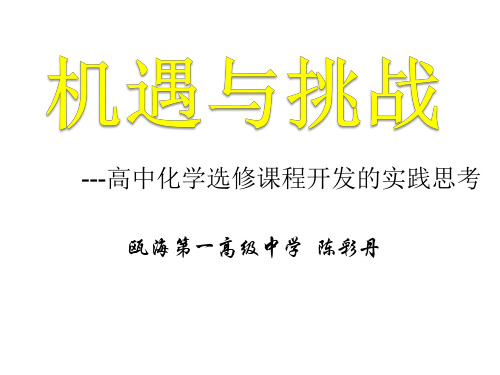 机遇与挑战

---高中化学选修课程开发的实践思考

瓯海第一高级中学 陈彩丹